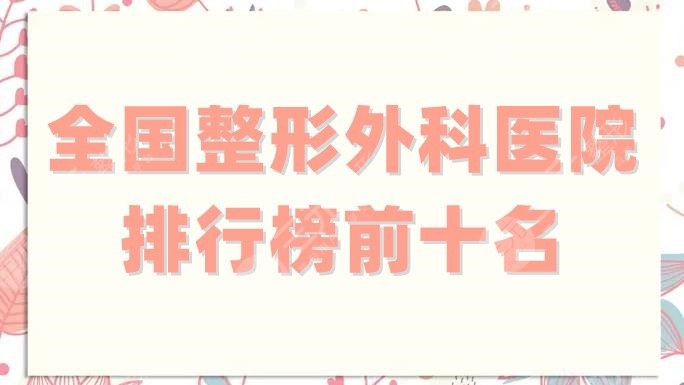 全国整形外科医院
排行榜前十名